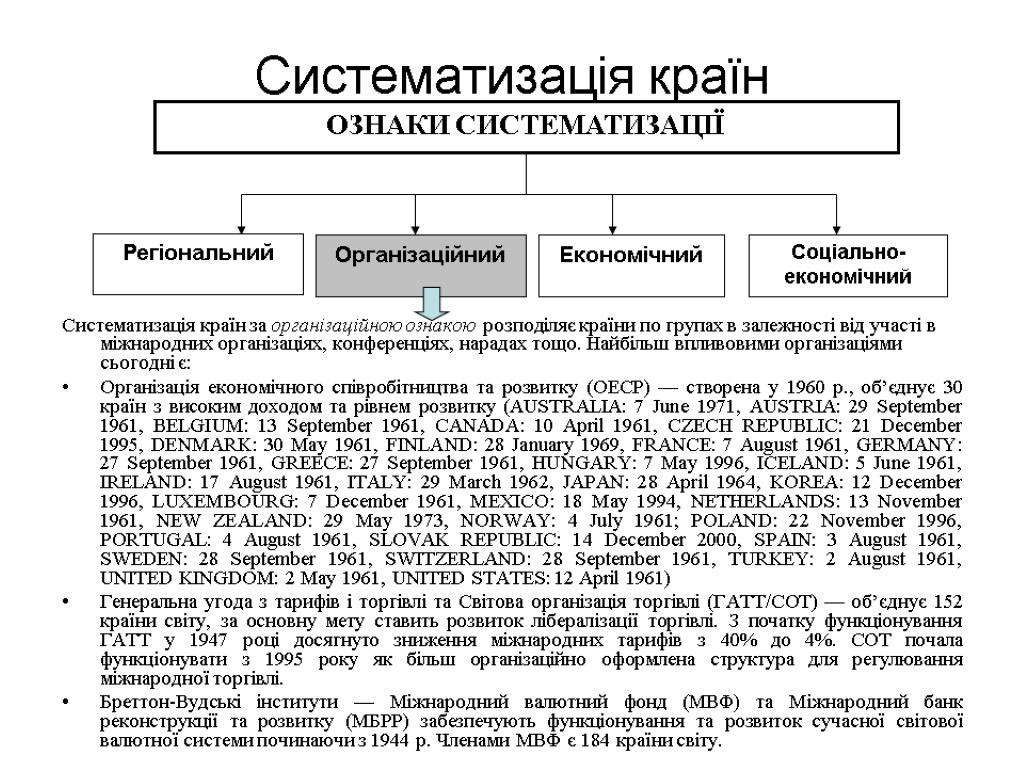 Систематизація країн

ОЗНАКИ СИСТЕМАТИЗАЦІЇ

Регіональний

Організаційний

Економічний

Соціально-економічний

Систематизація країн за організаційною ознакою розподіляє країни по групах в залежності від участі в міжнародних організаціях, конференціях, нарадах тощо. Найбільш впливовими організаціями сьогодні є:

• Організація економічного співробітництва та розвитку (ОЕСР) — створена у 1960 р., об'єднує 30 країн з високим доходом та рівнем розвитку (AUSTRALIA: 7 June 1971, AUSTRIA: 29 September 1961, BELGIUM: 13 September 1961, CANADA: 10 April 1961, CZECH REPUBLIC: 21 December 1995, DENMARK: 30 May 1961, FINLAND: 28 January 1969, FRANCE: 7 August 1961, GERMANY: 27 September 1961, GREECE: 27 September 1961, HUNGARY: 7 May 1996, ICELAND: 5 June 1961, IRELAND: 17 August 1961, ITALY: 29 March 1962, JAPAN: 28 April 1964, KOREA: 12 December 1996, LUXEMBOURG: 7 December 1961, MEXICO: 18 May 1994, NETHERLANDS: 13 November 1961, NEW ZEALAND: 29 May 1973, NORWAY: 4 July 1961; POLAND: 22 November 1996, PORTUGAL: 4 August 1961, SLOVAK REPUBLIC: 14 December 2000, SPAIN: 3 August 1961, SWEDEN: 28 September 1961, SWITZERLAND: 28 September 1961, TURKEY: 2 August 1961, UNITED KINGDOM: 2 May 1961, UNITED STATES: 12 April 1961)

• Генеральна угода з тарифів і торгівлі та Світова організація торгівлі (ГАТТ/СОТ) — об'єднує 152 країни світу, за основну мету ставить розвиток лібералізації торгівлі. З початку функціонування ГАТТ у 1947 році досягнуто зниження міжнародних тарифів з 40% до 4%. СОТ почала функціонувати з 1995 року як більш організаційно оформлена структура для регулювання міжнародної торгівлі.

• Бреттон-Вудські інститути — Міжнародний валютний фонд (МВФ) та Міжнародний банк реконструкції та розвитку (МБРР) забезпечують функціонування та розвиток сучасної світової валютної системи починаючи з 1944 р. Членами МВФ є 184 країни світу.